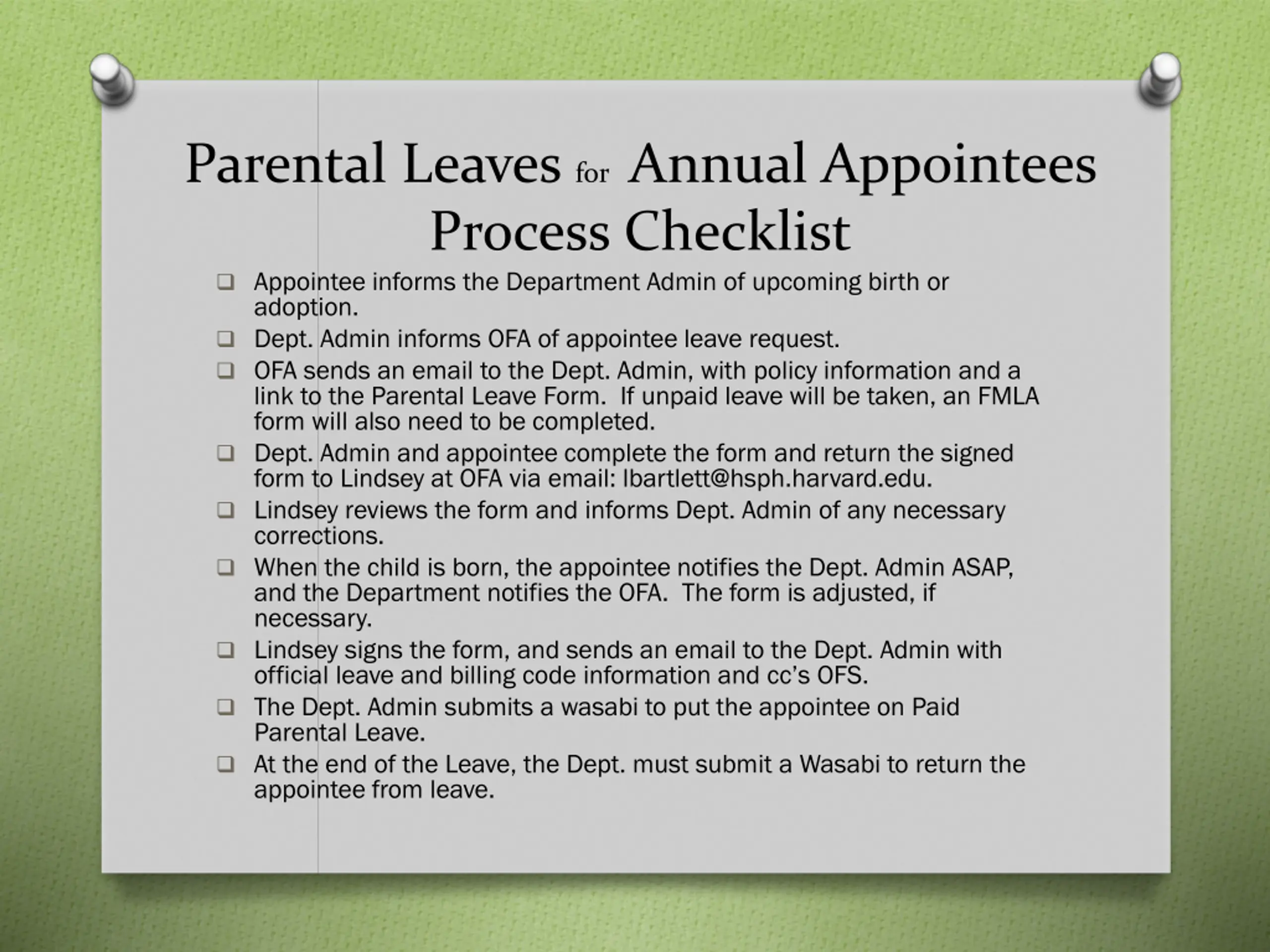 Parental Leaves for Annual Appointees
Process Checklist

❑ Appointee informs the Department Admin of upcoming birth or adoption.
❑ Dept. Admin informs OFA of appointee leave request.
❑ OFA sends an email to the Dept. Admin, with policy information and a link to the Parental Leave Form. If unpaid leave will be taken, an FMLA form will also need to be completed.
❑ Dept. Admin and appointee complete the form and return the signed form to Lindsey at OFA via email: lbartlett@hsph.harvard.edu.
❑ Lindsey reviews the form and informs Dept. Admin of any necessary corrections.
❑ When the child is born, the appointee notifies the Dept. Admin ASAP, and the Department notifies the OFA. The form is adjusted, if necessary.
❑ Lindsey signs the form, and sends an email to the Dept. Admin with official leave and billing code information and cc's OFS.
❑ The Dept. Admin submits a wasabi to put the appointee on Paid Parental Leave.
❑ At the end of the Leave, the Dept. must submit a Wasabi to return the appointee from leave.